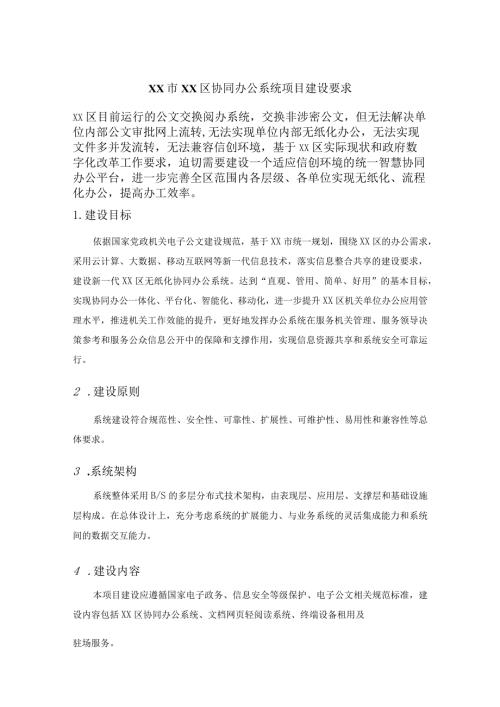 XX市XX区协同办公系统项目建设要求

XX区目前运行的公文交换阅办系统，交换非涉密公文，但无法解决单位内部公文审批网上流转,无法实现单位内部无纸化办公，无法实现文件多并发流转，无法兼容信创环境，基于XX区实际现状和政府数字化改革工作要求，迫切需要建设一个适应信创环境的统一智慧协同办公平台，进一步完善全区范围内各层级、各单位实现无纸化、流程化办公，提高办工效率。

1.建设目标

依据国家党政机关电子公文建设规范，基于XX市统一规划，围绕XX区的办公需求，采用云计算、大数据、移动互联网等新一代信息技术，落实信息整合共享的建设要求，建设新一代XX区无纸化协同办公系统。达到“直观、管用、简单、好用”的基本目标，实现协同办公一体化、平台化、智能化、移动化，进一步提升XX区机关单位办公应用管理水平，推进机关工作效能的提升，更好地发挥办公系统在服务机关管理、服务领导决策参考和服务公众信息公开中的保障和支撑作用，实现信息资源共享和系统安全可靠运行。

2 .建设原则

系统建设符合规范性、安全性、可靠性、扩展性、可维护性、易用性和兼容性等总体要求。

3 .系统架构

系统整体采用B/S的多层分布式技术架构，由表现层、应用层、支撑层和基础设施层构成。在总体设计上，充分考虑系统的扩展能力、与业务系统的灵活集成能力和系统间的数据交互能力。

4 .建设内容

本项目建设应遵循国家电子政务、信息安全等级保护、电子公文相关规范标准，建设内容包括XX区协同办公系统、文档网页轻阅读系统、终端设备租用及

驻场服务。